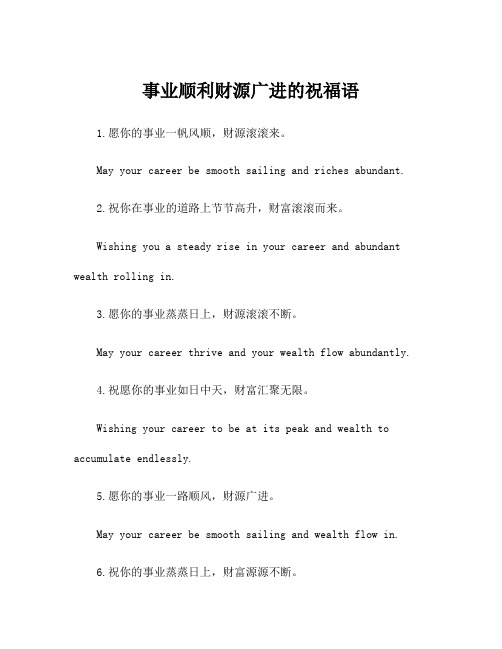 事业顺利财源广进的祝福语

1.愿你的事业一帆风顺，财源滚滚来。

May your career be smooth sailing and riches abundant.

2.祝你在事业的道路上节节高升，财富滚滚而来。

Wishing you a steady rise in your career and abundant wealth rolling in.

3.愿你的事业蒸蒸日上，财源滚滚不断。

May your career thrive and your wealth flow abundantly.

4.祝愿你的事业如日中天，财富汇聚无限。

Wishing your career to be at its peak and wealth to accumulate endlessly.

5.愿你的事业一路顺风，财源广进。

May your career be smooth sailing and wealth flow in.

6.祝你的事业蒸蒸日上，财富源源不断。